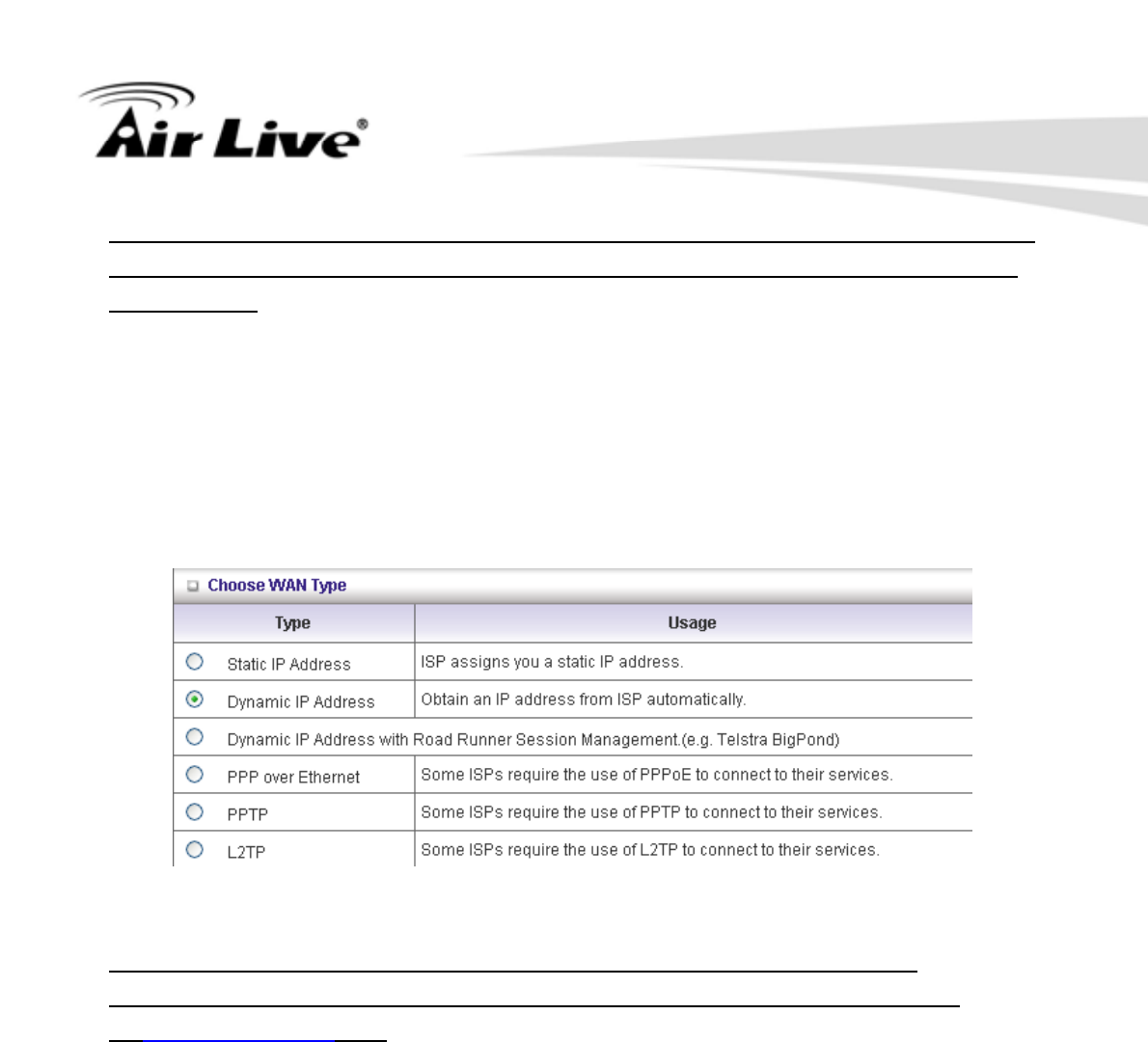 Air Live®

Choose WAN Type

| Type | Usage |
|---|---|
| Static IP Address | ISP assigns you a static IP address. |
| Dynamic IP Address | Obtain an IP address from ISP automatically. |
| Dynamic IP Address with Road Runner Session Management.(e.g. Telstra BigPond) | |
| PPP over Ethernet | Some ISPs require the use of PPPoE to connect to their services. |
| PPTP | Some ISPs require the use of PPTP to connect to their services. |
| L2TP | Some ISPs require the use of L2TP to connect to their services. |